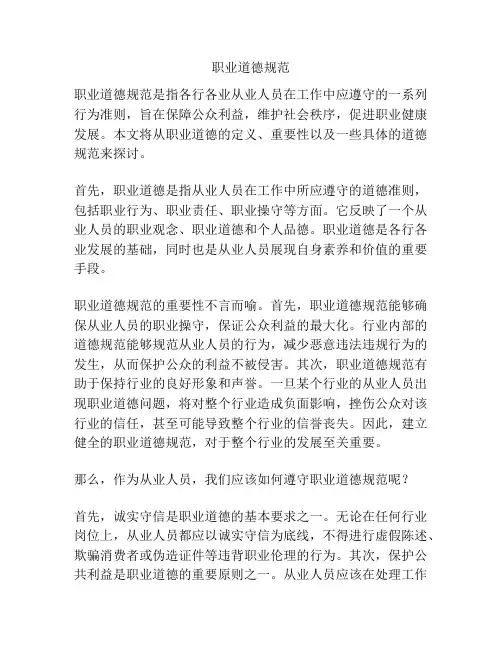 职业道德规范

职业道德规范是指各行各业从业人员在工作中应遵守的一系列行为准则，旨在保障公众利益，维护社会秩序，促进职业健康发展。本文将从职业道德的定义、重要性以及一些具体的道德规范来探讨。

首先，职业道德是指从业人员在工作中所应遵守的道德准则，包括职业行为、职业责任、职业操守等方面。它反映了一个从业人员的职业观念、职业道德和个人品德。职业道德是各行各业发展的基础，同时也是从业人员展现自身素养和价值的重要手段。

职业道德规范的重要性不言而喻。首先，职业道德规范能够确保从业人员的职业操守，保证公众利益的最大化。行业内部的道德规范能够规范从业人员的行为，减少恶意违法违规行为的发生，从而保护公众的利益不被侵害。其次，职业道德规范有助于保持行业的良好形象和声誉。一旦某个行业的从业人员出现职业道德问题，将对整个行业造成负面影响，挫伤公众对该行业的信任，甚至可能导致整个行业的信誉丧失。因此，建立健全的职业道德规范，对于整个行业的发展至关重要。

那么，作为从业人员，我们应该如何遵守职业道德规范呢？

首先，诚实守信是职业道德的基本要求之一。无论在任何行业岗位上，从业人员都应以诚实守信为底线，不得进行虚假陈述、欺骗消费者或伪造证件等违背职业伦理的行为。其次，保护公共利益是职业道德的重要原则之一。从业人员应该在处理工作